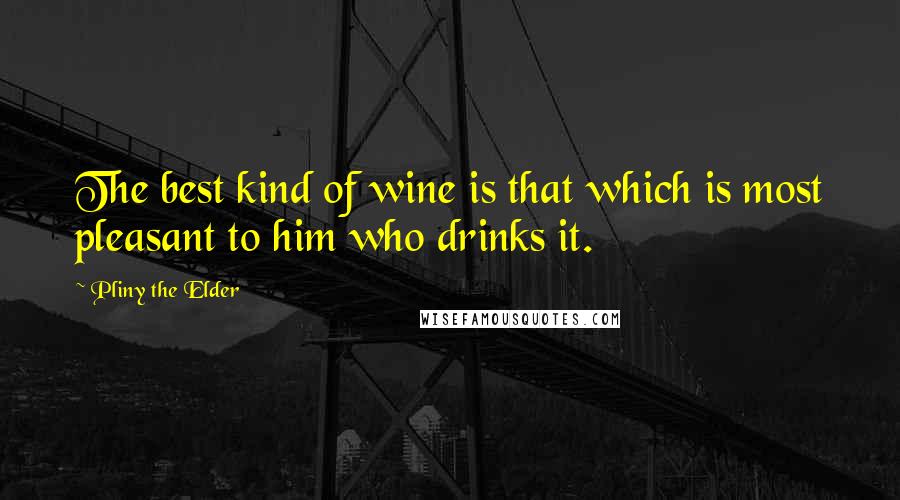 The best kind of wine is that which is most pleasant to him who drinks it.

~ Pliny the Elder

WISEFAMOUSQUOTES.COM